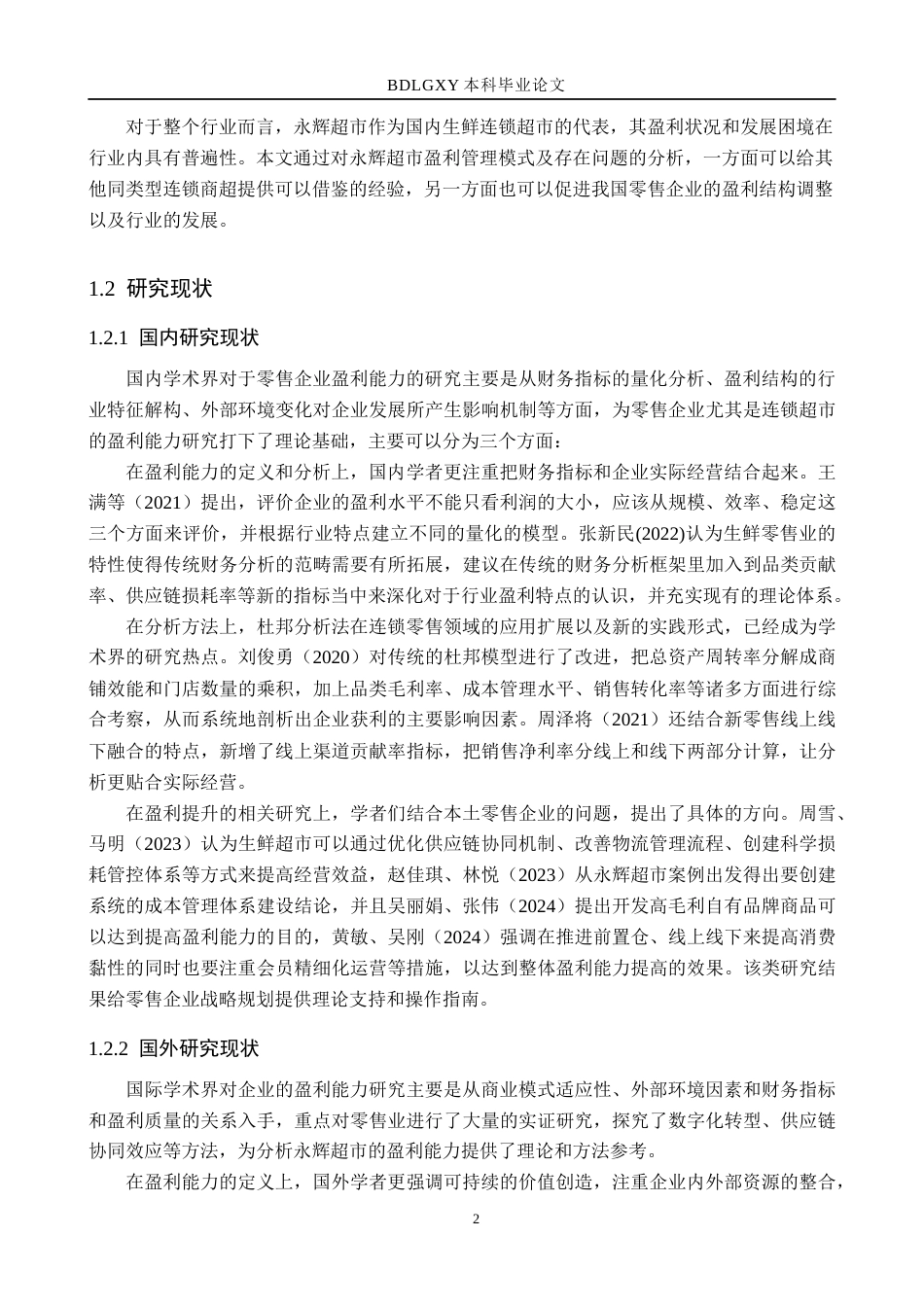 BDLGXY 本科毕业论文

对于整个行业而言，永辉超市作为国内生鲜连锁超市的代表，其盈利状况和发展困境在行业内具有普遍性。本文通过对永辉超市盈利管理模式及存在问题的分析，一方面可以给其他同类型连锁商超提供可以借鉴的经验，另一方面也可以促进我国零售企业的盈利结构调整以及行业的发展。

1.2 研究现状

1.2.1 国内研究现状

国内学术界对于零售企业盈利能力的研究主要是从财务指标的量化分析、盈利结构的行业特征解构、外部环境变化对企业发展所产生影响机制等方面，为零售企业尤其是连锁超市的盈利能力研究打下了理论基础，主要可以分为三个方面：

在盈利能力的定义和分析上，国内学者更注重把财务指标和企业实际经营结合起来。王满等（2021）提出，评价企业的盈利水平不能只看利润的大小，应该从规模、效率、稳定这三个方面来评价，并根据行业特点建立不同的量化的模型。张新民(2022)认为生鲜零售业的特性使得传统财务分析的范畴需要有所拓展，建议在传统的财务分析框架里加入到品类贡献率、供应链损耗率等新的指标当中来深化对于行业盈利特点的认识，并充实现有的理论体系。

在分析方法上，杜邦分析法在连锁零售领域的应用扩展以及新的实践形式，已经成为学术界的研究热点。刘俊勇（2020）对传统的杜邦模型进行了改进，把总资产周转率分解成商铺效能和门店数量的乘积，加上品类毛利率、成本管理水平、销售转化率等诸多方面进行综合考察，从而系统地剖析出企业获利的主要影响因素。周泽将（2021）还结合新零售线上线下融合的特点，新增了线上渠道贡献率指标，把销售净利率分线上和线下两部分计算，让分析更贴合实际经营。

在盈利提升的相关研究上，学者们结合本土零售企业的问题，提出了具体的方向。周雪、马明（2023）认为生鲜超市可以通过优化供应链协同机制、改善物流管理流程、创建科学损耗管控体系等方式来提高经营效益，赵佳琪、林悦（2023）从永辉超市案例出发得出要创建系统的成本管理体系建设结论，并且吴丽娟、张伟（2024）提出开发高毛利自有品牌商品可以达到提高盈利能力的目的，黄敏、吴刚（2024）强调在推进前置仓、线上线下来提高消费黏性的同时也要注重会员精细化运营等措施，以达到整体盈利能力提高的效果。该类研究结果给零售企业战略规划提供理论支持和操作指南。

1.2.2 国外研究现状

国际学术界对企业的盈利能力研究主要是从商业模式适应性、外部环境因素和财务指标和盈利质量的关系入手，重点对零售业进行了大量的实证研究，探究了数字化转型、供应链协同效应等方法，为分析永辉超市的盈利能力提供了理论和方法参考。

在盈利能力的定义上，国外学者更强调可持续的价值创造，注重企业内外部资源的整合，

2